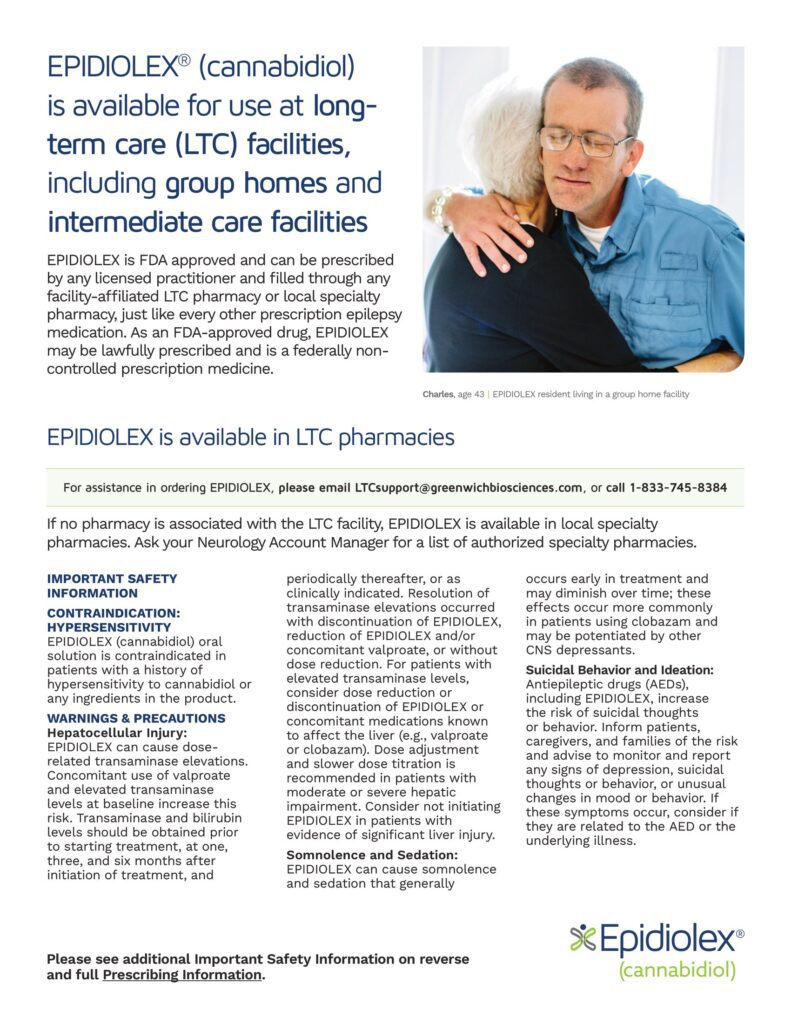 EPIDIOLEX® (cannabidiol) is available for use at long-term care (LTC) facilities, including group homes and intermediate care facilities

EPIDIOLEX is FDA approved and can be prescribed by any licensed practitioner and filled through any facility-affiliated LTC pharmacy or local specialty pharmacy, just like every other prescription epilepsy medication. As an FDA-approved drug, EPIDIOLEX may be lawfully prescribed and is a federally non-controlled prescription medicine.

Charles, age 43 | EPIDIOLEX resident living in a group home facility

EPIDIOLEX is available in LTC pharmacies

For assistance in ordering EPIDIOLEX, please email LTCsupport@greenwichbiosciences.com, or call 1-833-745-8384

If no pharmacy is associated with the LTC facility, EPIDIOLEX is available in local specialty pharmacies. Ask your Neurology Account Manager for a list of authorized specialty pharmacies.

IMPORTANT SAFETY INFORMATION

CONTRAINDICATION: HYPERSENSITIVITY
EPIDIOLEX (cannabidiol) oral solution is contraindicated in patients with a history of hypersensitivity to cannabidiol or any ingredients in the product.

WARNINGS & PRECAUTIONS
Hepatocellular Injury:
EPIDIOLEX can cause dose-related transaminase elevations. Concomitant use of valproate and elevated transaminase levels at baseline increase this risk. Transaminase and bilirubin levels should be obtained prior to starting treatment, at one, three, and six months after initiation of treatment, and periodically thereafter, or as clinically indicated. Resolution of transaminase elevations occurred with discontinuation of EPIDIOLEX, reduction of EPIDIOLEX and/or concomitant valproate, or without dose reduction. For patients with elevated transaminase levels, consider dose reduction or discontinuation of EPIDIOLEX or concomitant medications known to affect the liver (e.g., valproate or clobazam). Dose adjustment and slower dose titration is recommended in patients with moderate or severe hepatic impairment. Consider not initiating EPIDIOLEX in patients with evidence of significant liver injury.

Somnolence and Sedation:
EPIDIOLEX can cause somnolence and sedation that generally occurs early in treatment and may diminish over time; these effects occur more commonly in patients using clobazam and may be potentiated by other CNS depressants.

Suicidal Behavior and Ideation:
Antiepileptic drugs (AEDs), including EPIDIOLEX, increase the risk of suicidal thoughts or behavior. Inform patients, caregivers, and families of the risk and advise to monitor and report any signs of depression, suicidal thoughts or behavior, or unusual changes in mood or behavior. If these symptoms occur, consider if they are related to the AED or the underlying illness.

Please see additional Important Safety Information on reverse and full Prescribing Information.

Epidiolex® (cannabidiol)